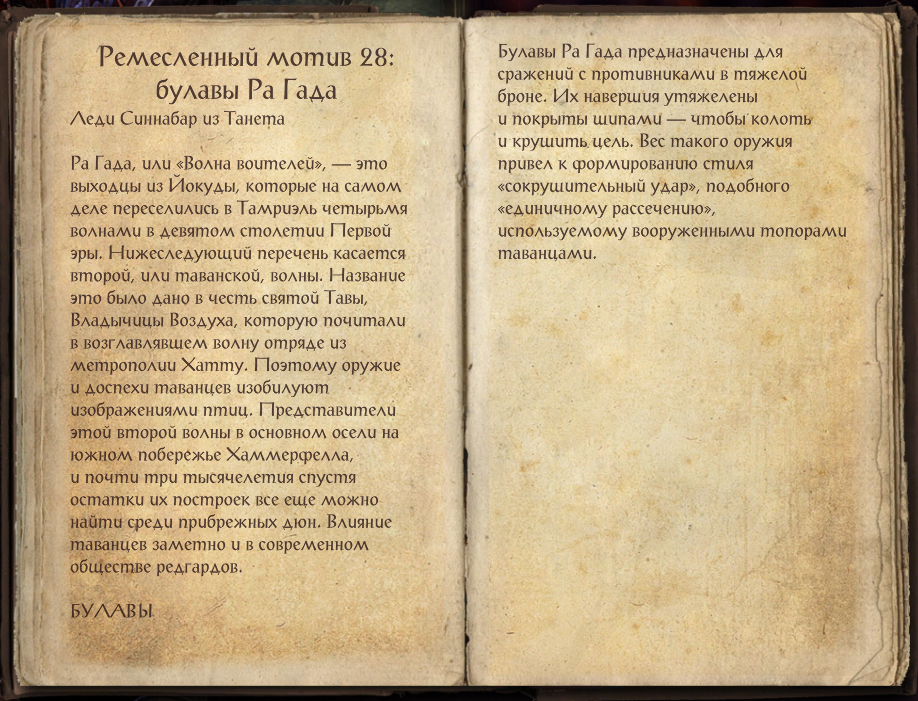 Ремесленный мотив 28: булавы Ра Гада

Леди Синнабар из Танета

Ра Гада, или «Волна воителей», — это выходцы из Йокуды, которые на самом деле переселились в Тамриэль четырьмя волнами в девятом столетии Первой эры. Нижеследующий перечень касается второй, или таванской, волны. Название это было дано в честь святой Тавы, Владычицы Воздуха, которую почитали в возглавлявшем волну отряде из метрополии Хатту. Поэтому оружие и доспехи таванцев изобилуют изображениями птиц. Представители этой второй волны в основном осели на южном побережье Хаммерфелла, и почти три тысячелетия спустя остатки их построек все еще можно найти среди прибрежных дюн. Влияние таванцев заметно и в современном обществе редгардов.

БУЛАВЫ

Булавы Ра Гада предназначены для сражений с противниками в тяжелой броне. Их навершия утяжелены и покрыты шипами — чтобы колоть и крушить цель. Вес такого оружия привел к формированию стиля «сокрушительный удар», подобного «единичному рассечению», используемому вооруженными топорами таванцами.